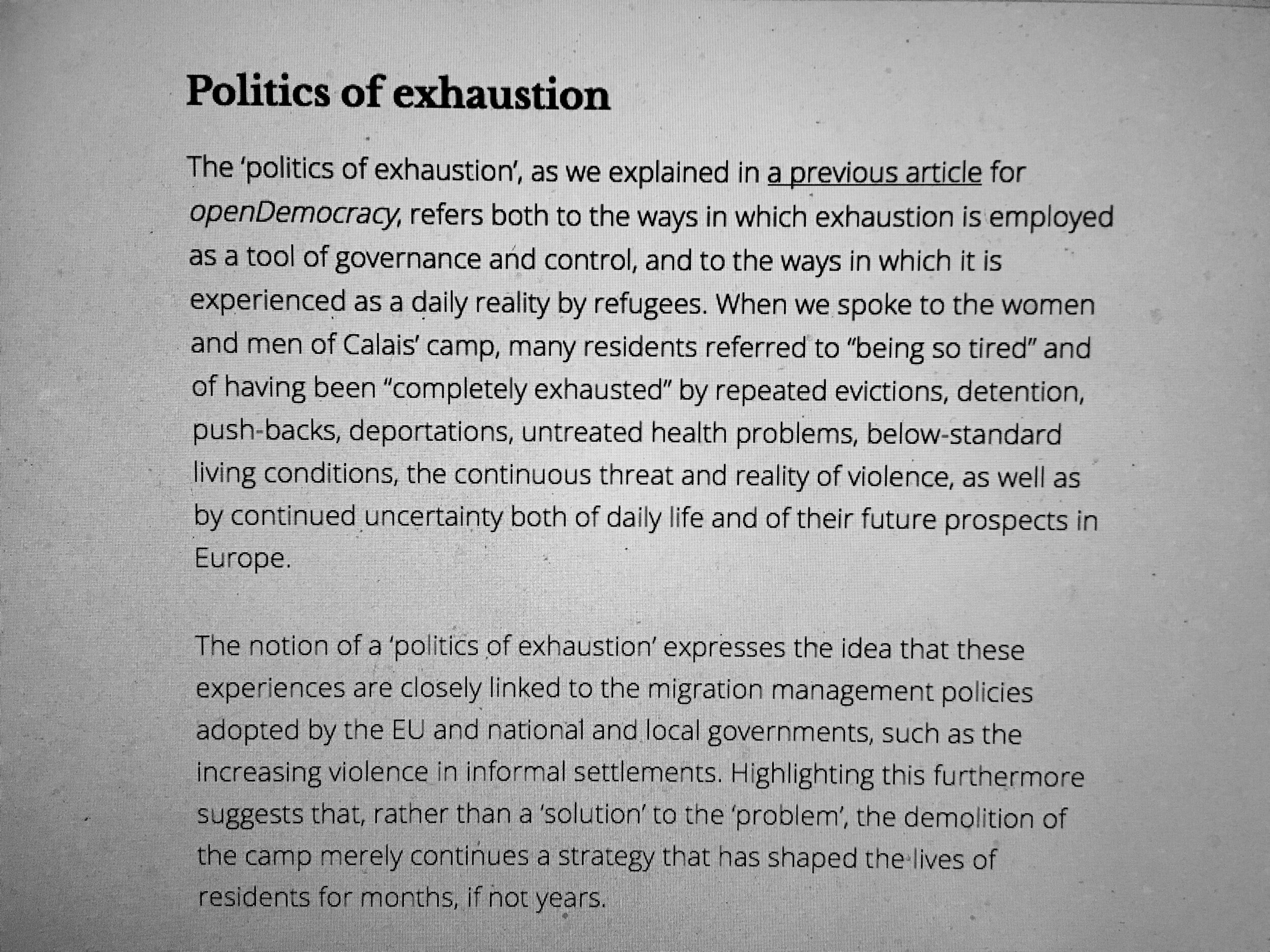 Politics of exhaustion

The ‘politics of exhaustion’, as we explained in a previous article for openDemocracy, refers both to the ways in which exhaustion is employed as a tool of governance and control, and to the ways in which it is experienced as a daily reality by refugees. When we spoke to the women and men of Calais’ camp, many residents referred to “being so tired” and of having been “completely exhausted” by repeated evictions, detention, push-backs, deportations, untreated health problems, below-standard living conditions, the continuous threat and reality of violence, as well as by continued uncertainty both of daily life and of their future prospects in Europe.

The notion of a ‘politics of exhaustion’ expresses the idea that these experiences are closely linked to the migration management policies adopted by the EU and national and local governments, such as the increasing violence in informal settlements. Highlighting this furthermore suggests that, rather than a ‘solution’ to the ‘problem’, the demolition of the camp merely continues a strategy that has shaped the lives of residents for months, if not years.